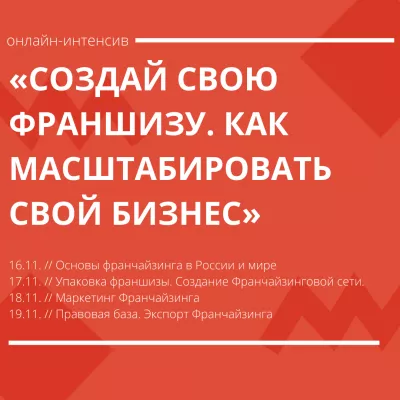 онлайн-интенсив

«СОЗДАЙ СВОЮ ФРАНШИЗУ. КАК МАСШТАБИРОВАТЬ СВОЙ БИЗНЕС»

16.11. // Основы франчайзинга в России и мире
17.11. // Упаковка франшизы. Создание Франчайзинговой сети.
18.11. // Маркетинг Франчайзинга
19.11. // Правовая база. Экспорт Франчайзинга